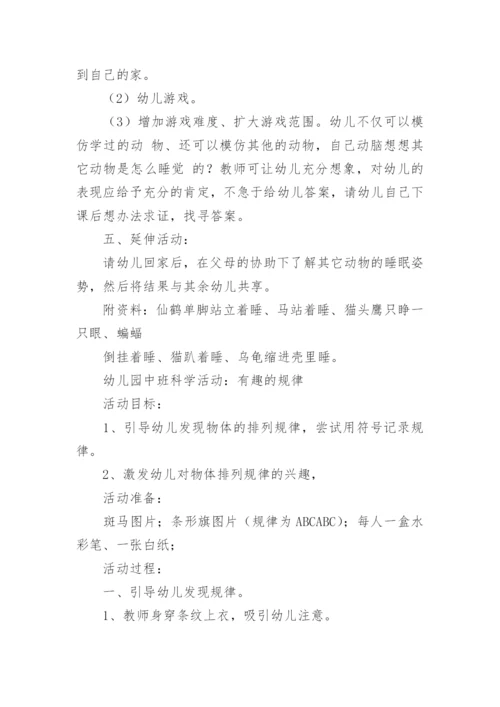 到自己的家。

（2）幼儿游戏。

（3）增加游戏难度、扩大游戏范围。幼儿不仅可以模仿学过的动 物、还可以模仿其他的动物，自己动脑想想其它动物是怎么睡觉 的？教师可让幼儿充分想象，对幼儿的表现应给予充分的肯定，不急于给幼儿答案，请幼儿自己下课后想办法求证，找寻答案。

五、延伸活动：

请幼儿回家后，在父母的协助下了解其它动物的睡眠姿势，然后将结果与其余幼儿共享。

附资料：仙鹤单脚站立着睡、马站着睡、猫头鹰只睁一只眼、蝙蝠

倒挂着睡、猫趴着睡、乌龟缩进壳里睡。

幼儿园中班科学活动：有趣的规律

活动目标：

1、引导幼儿发现物体的排列规律，尝试用符号记录规律。

2、激发幼儿对物体排列规律的兴趣，

活动准备：

斑马图片；条形旗图片（规律为 ABCABC）；每人一盒水彩笔、一张白纸；

活动过程：

一、引导幼儿发现规律。

1、教师身穿条纹上衣，吸引幼儿注意。